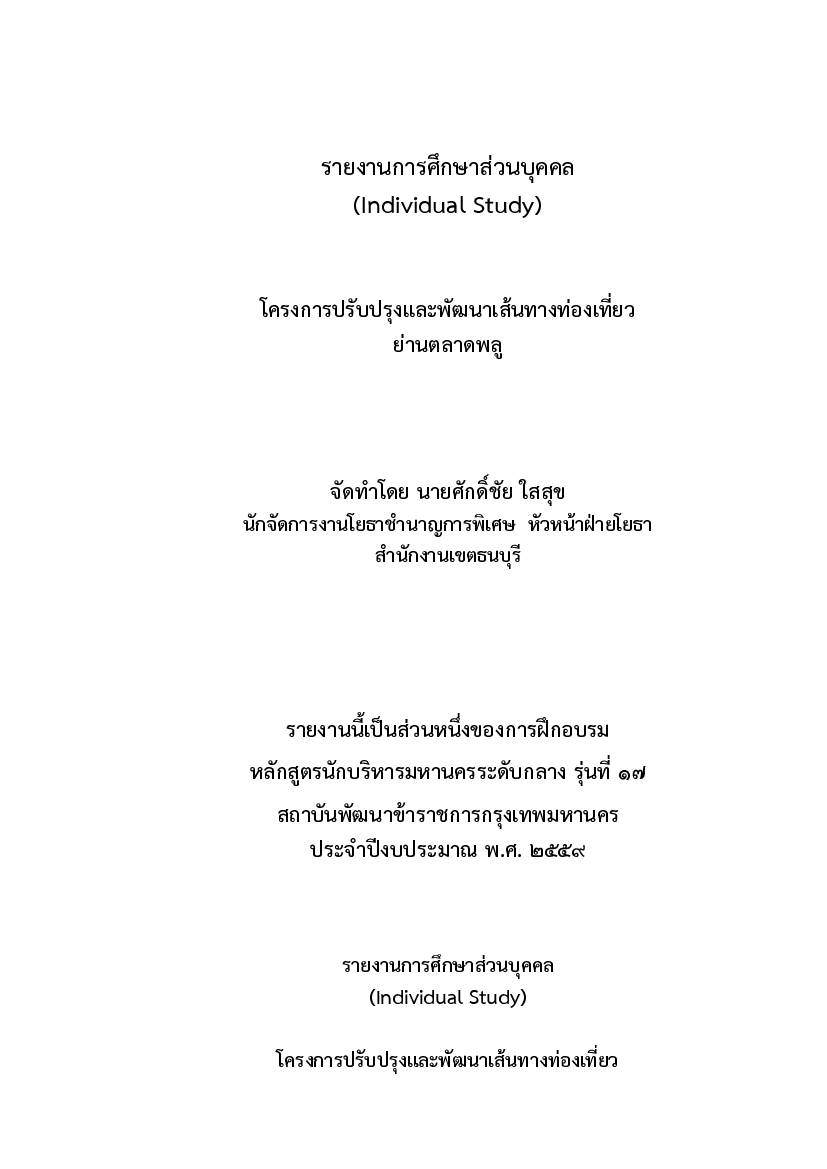 รายงานการศึกษาส่วนบุคคล
(Individual Study)

โครงการปรับปรุงและพัฒนาเส้นทางท่องเที่ยว
ย่านตลาดพลู

จัดทำโดย นายศักดิ์ชัย ใสสุข
นักจัดการงานโยธาชำนาญการพิเศษ หัวหน้าฝ่ายโยธา
สำนักงานเขตธนบุรี

รายงานนี้เป็นส่วนหนึ่งของการฝึกอบรม
หลักสูตรนักบริหารมหานครระดับกลาง รุ่นที่ ๑๗
สถาบันพัฒนาข้าราชการกรุงเทพมหานคร
ประจำปีงบประมาณ พ.ศ. ๒๕๕๙

รายงานการศึกษาส่วนบุคคล
(Individual Study)

โครงการปรับปรุงและพัฒนาเส้นทางท่องเที่ยว